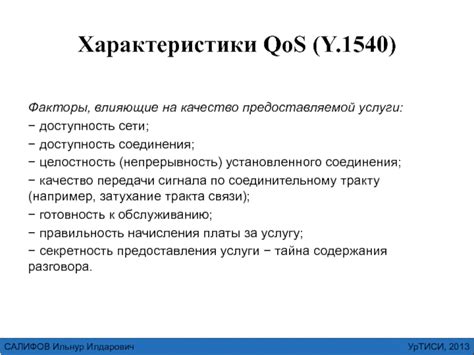 Характеристики QoS (Y.1540)

Факторы, влияющие на качество предоставляемой услуги:
− доступность сети;
− доступность соединения;
− целостность (непрерывность) установленного соединения;
− качество передачи сигнала по соединительному тракту (например, затухание тракта связи);
− готовность к обслуживанию;
− правильность начисления платы за услугу;
− секретность предоставления услуги − тайна содержания разговора.

САЛИФОВ Ильнур Илдарович

УрТИСИ, 2013